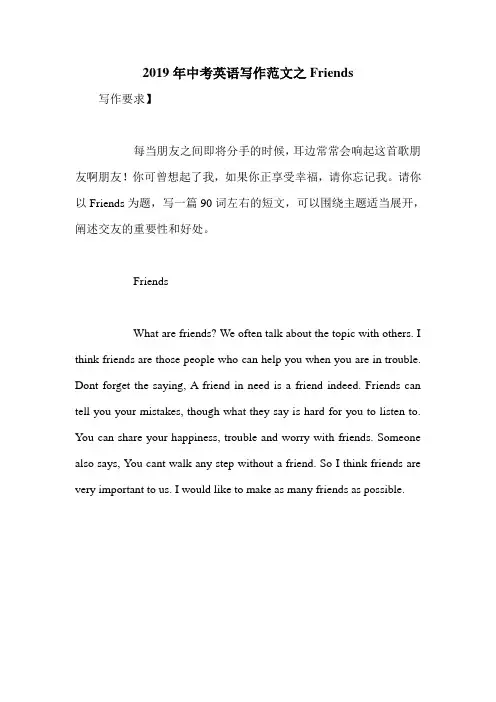 2019 年中考英语写作范文之 Friends

写作要求】

每当朋友之间即将分手的时候，耳边常常会响起这首歌朋友啊朋友！你可曾想起了我，如果你正享受幸福，请你忘记我。请你以 Friends 为题，写一篇 90 词左右的短文，可以围绕主题适当展开，阐述交友的重要性和好处。

Friends

What are friends? We often talk about the topic with others. I think friends are those people who can help you when you are in trouble. Dont forget the saying, A friend in need is a friend indeed. Friends can tell you your mistakes, though what they say is hard for you to listen to. You can share your happiness, trouble and worry with friends. Someone also says, You cant walk any step without a friend. So I think friends are very important to us. I would like to make as many friends as possible.